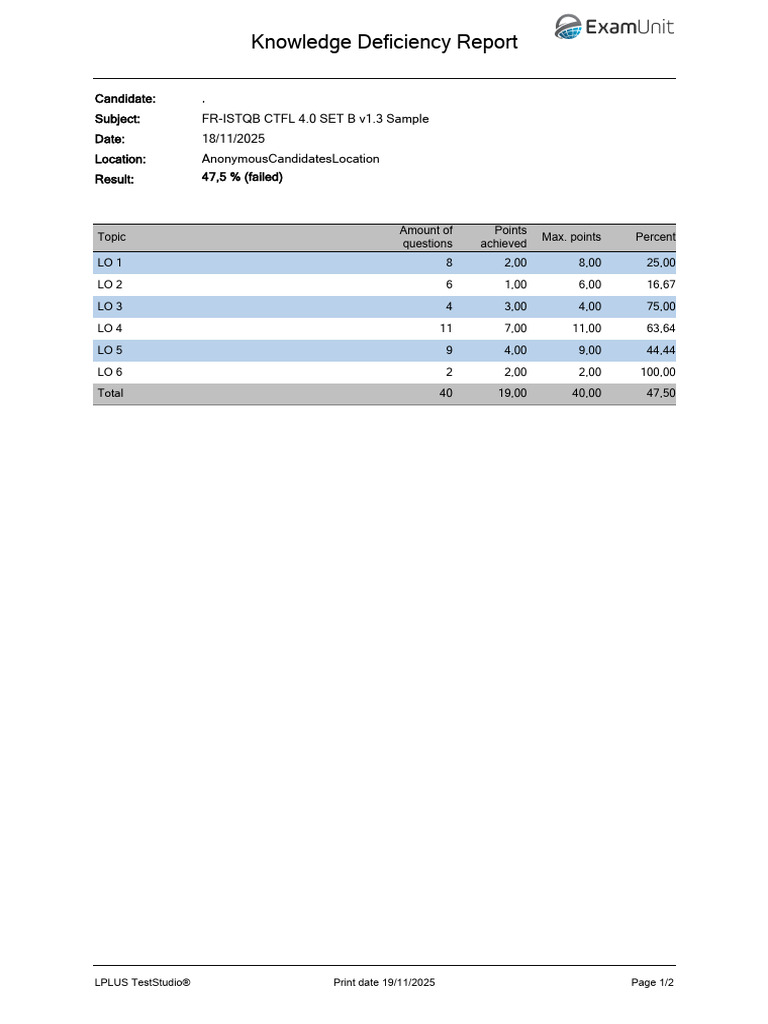 Knowledge Deficiency Report

ExamUnit

Candidate: .
Subject: FR-ISTQB CTFL 4.0 SET B v1.3 Sample
Date: 18/11/2025
Location: AnonymousCandidatesLocation
Result: 47,5 % (failed)

| Topic | Amount of questions | Points achieved | Max. points | Percent |
|---|---|---|---|---|
| LO 1 | 8 | 2,00 | 8,00 | 25,00 |
| LO 2 | 6 | 1,00 | 6,00 | 16,67 |
| LO 3 | 4 | 3,00 | 4,00 | 75,00 |
| LO 4 | 11 | 7,00 | 11,00 | 63,64 |
| LO 5 | 9 | 4,00 | 9,00 | 44,44 |
| LO 6 | 2 | 2,00 | 2,00 | 100,00 |
| Total | 40 | 19,00 | 40,00 | 47,50 |

LPLUS TestStudio® Print date 19/11/2025 Page 1/2